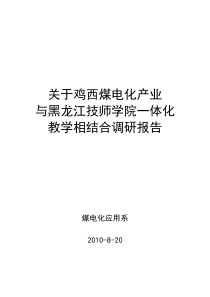 关于鸡西煤电化产业
与黑龙江技师学院一体化
教学相结合调研报告

煤电化应用系

2010-8-20